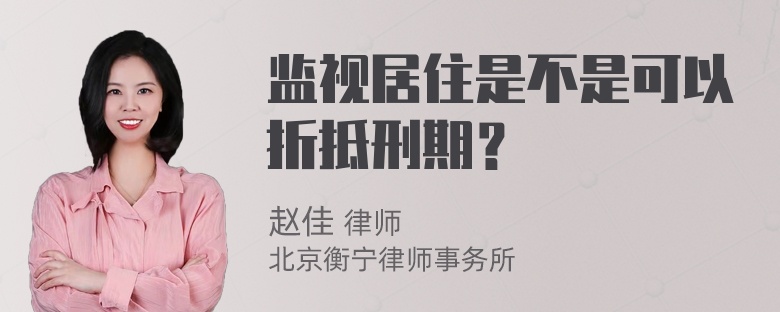 监视居住是不是可以折抵刑期？

赵佳 律师
北京衡宁律师事务所